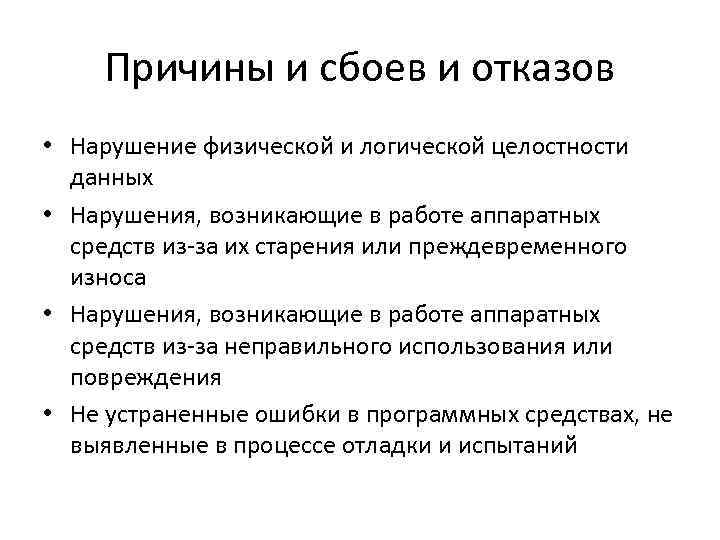 Причины и сбоев и отказов

• Нарушение физической и логической целостности данных
• Нарушения, возникающие в работе аппаратных средств из-за их старения или преждевременного износа
• Нарушения, возникающие в работе аппаратных средств из-за неправильного использования или повреждения
• Не устраненные ошибки в программных средствах, не выявленные в процессе отладки и испытаний